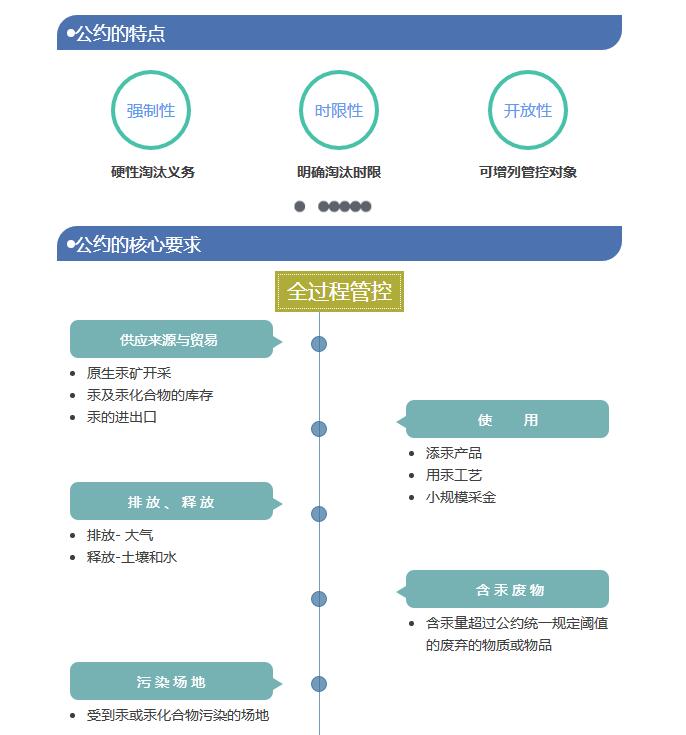 •公约的特点

强制性
硬性淘汰义务

时限性
明确淘汰时限

开放性
可增列管控对象

•公约的核心要求

全过程管控

供应来源与贸易
- 原生汞矿开采
- 汞及汞化合物的库存
- 汞的进出口

使 用
- 添汞产品
- 用汞工艺
- 小规模采金

排放、释放
- 排放- 大气
- 释放-土壤和水

含汞废物
- 含汞量超过公约统一规定阈值的废弃的物质或物品

污染场地
- 受到汞或汞化合物污染的场地